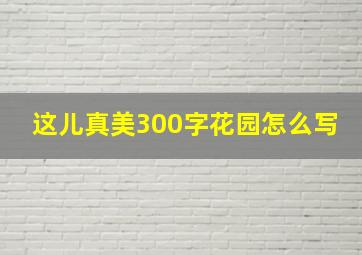 这儿真美300字花园怎么写